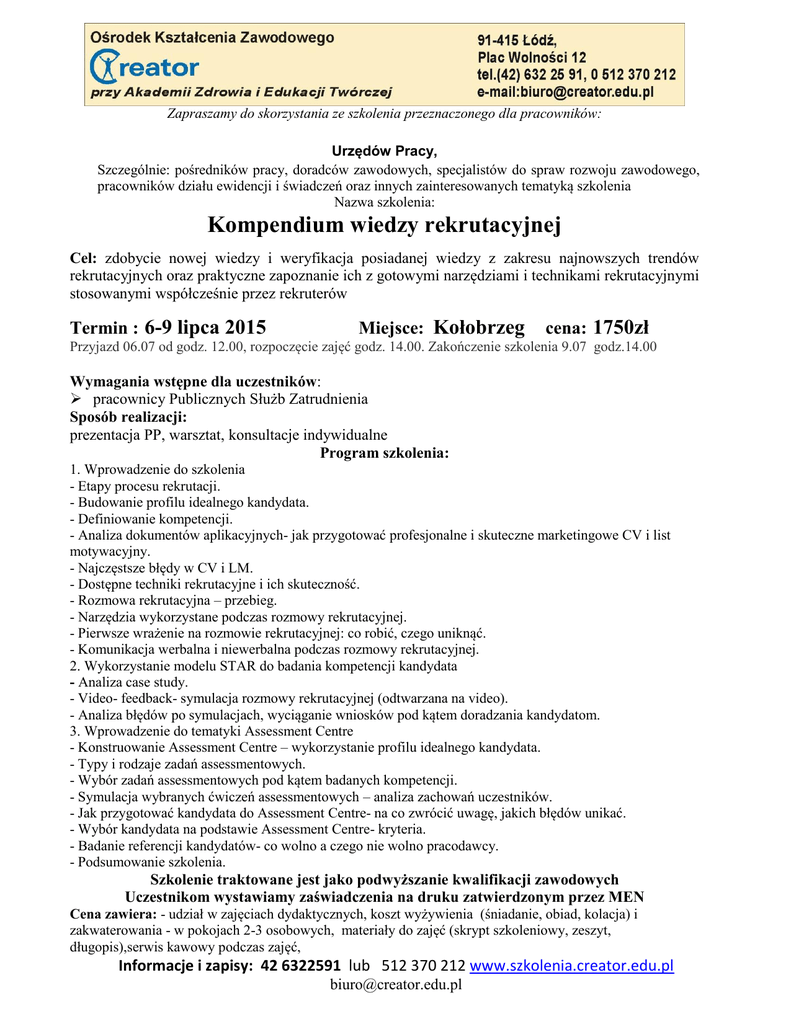 Ośrodek Kształcenia Zawodowego
Creator
przy Akademii Zdrowia i Edukacji Twórczej

91-415 Łódź,
Plac Wolności 12
tel.(42) 632 25 91, 0 512 370 212
e-mail:biuro@creator.edu.pl

Zapraszamy do skorzystania ze szkolenia przeznaczonego dla pracowników:

Urzędów Pracy,

Szczególnie: pośredników pracy, doradców zawodowych, specjalistów do spraw rozwoju zawodowego, pracowników działu ewidencji i świadczeń oraz innych zainteresowanych tematyką szkolenia
Nazwa szkolenia:

Kompendium wiedzy rekrutacyjnej

Cel: zdobycie nowej wiedzy i weryfikacja posiadanej wiedzy z zakresu najnowszych trendów rekrutacyjnych oraz praktyczne zapoznanie ich z gotowymi narzędziami i technikami rekrutacyjnymi stosowanymi współcześnie przez rekruterów

Termin : 6-9 lipca 2015 Miejsce: Kołobrzeg cena: 1750zł
Przyjazd 06.07 od godz. 12.00, rozpoczęcie zajęć godz. 14.00. Zakończenie szkolenia 9.07 godz.14.00

Wymagania wstępne dla uczestników:
➢ pracownicy Publicznych Służb Zatrudnienia
Sposób realizacji:
prezentacja PP, warsztat, konsultacje indywidualne
Program szkolenia:
1. Wprowadzenie do szkolenia
- Etapy procesu rekrutacji.
- Budowanie profilu idealnego kandydata.
- Definiowanie kompetencji.
- Analiza dokumentów aplikacyjnych- jak przygotować profesjonalne i skuteczne marketingowe CV i list motywacyjny.
- Najczęstsze błędy w CV i LM.
- Dostępne techniki rekrutacyjne i ich skuteczność.
- Rozmowa rekrutacyjna – przebieg.
- Narzędzia wykorzystane podczas rozmowy rekrutacyjnej.
- Pierwsze wrażenie na rozmowie rekrutacyjnej: co robić, czego uniknąć.
- Komunikacja werbalna i niewerbalna podczas rozmowy rekrutacyjnej.
2. Wykorzystanie modelu STAR do badania kompetencji kandydata
- Analiza case study.
- Video- feedback- symulacja rozmowy rekrutacyjnej (odtwarzana na video).
- Analiza błędów po symulacjach, wyciąganie wniosków pod kątem doradzania kandydatom.
3. Wprowadzenie do tematyki Assessment Centre
- Konstruowanie Assessment Centre – wykorzystanie profilu idealnego kandydata.
- Typy i rodzaje zadań assessmentowych.
- Wybór zadań assessmentowych pod kątem badanych kompetencji.
- Symulacja wybranych ćwiczeń assessmentowych – analiza zachowań uczestników.
- Jak przygotować kandydata do Assessment Centre- na co zwrócić uwagę, jakich błędów unikać.
- Wybór kandydata na podstawie Assessment Centre- kryteria.
- Badanie referencji kandydatów- co wolno a czego nie wolno pracodawcy.
- Podsumowanie szkolenia.
Szkolenie traktowane jest jako podwyższanie kwalifikacji zawodowych
Uczestnikom wystawiamy zaświadczenia na druku zatwierdzonym przez MEN
Cena zawiera: - udział w zajęciach dydaktycznych, koszt wyżywienia (śniadanie, obiad, kolacja) i zakwaterowania - w pokojach 2-3 osobowych, materiały do zajęć (skrypt szkoleniowy, zeszyt, długopis),serwis kawowy podczas zajęć,
Informacje i zapisy: 42 6322591 lub 512 370 212 www.szkolenia.creator.edu.pl
biuro@creator.edu.pl